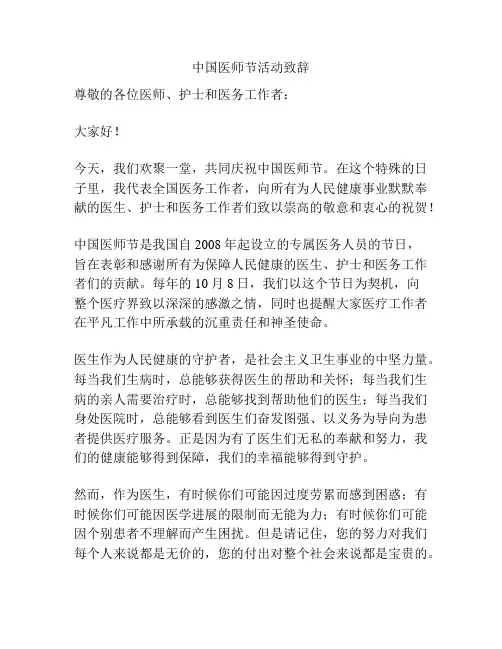 中国医师节活动致辞

尊敬的各位医师、护士和医务工作者：

大家好！

今天，我们欢聚一堂，共同庆祝中国医师节。在这个特殊的日子里，我代表全国医务工作者，向所有为人民健康事业默默奉献的医生、护士和医务工作者们致以崇高的敬意和衷心的祝贺！

中国医师节是我国自 2008 年起设立的专属医务人员的节日，旨在表彰和感谢所有为保障人民健康的医生、护士和医务工作者们的贡献。每年的 10 月 8 日，我们以这个节日为契机，向整个医疗界致以深深的感激之情，同时也提醒大家医疗工作者在平凡工作中所承载的沉重责任和神圣使命。

医生作为人民健康的守护者，是社会主义卫生事业的中坚力量。每当我们生病时，总能够获得医生的帮助和关怀；每当我们生病的亲人需要治疗时，总能够找到帮助他们的医生；每当我们身处医院时，总能够看到医生们奋发图强、以义务为导向为患者提供医疗服务。正是因为有了医生们无私的奉献和努力，我们的健康能够得到保障，我们的幸福能够得到守护。

然而，作为医生，有时候你们可能因过度劳累而感到困惑；有时候你们可能因医学进展的限制而无能为力；有时候你们可能因个别患者不理解而产生困扰。但是请记住，您的努力对我们每个人来说都是无价的，您的付出对整个社会来说都是宝贵的。